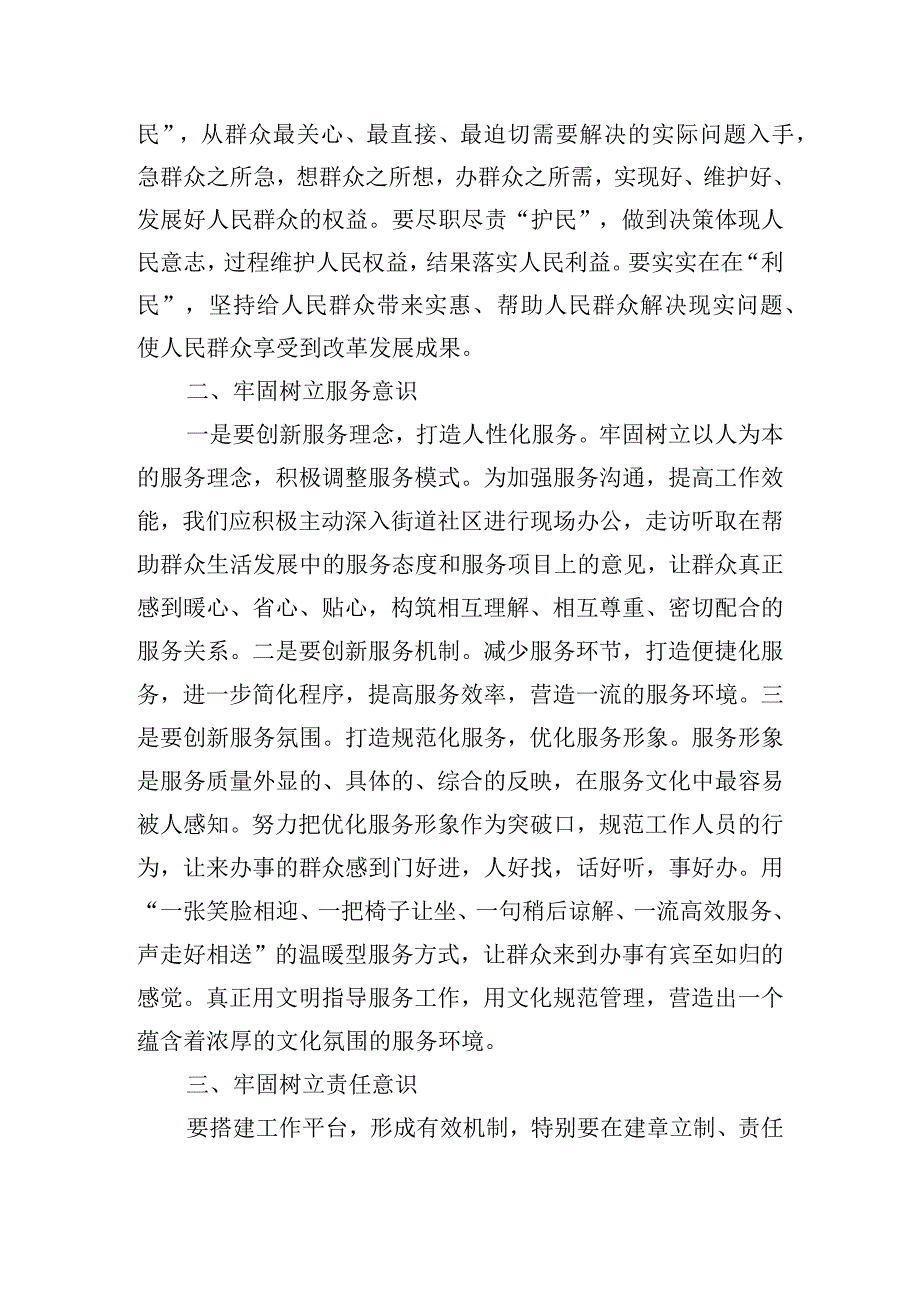 民”，从群众最关心、最直接、最迫切需要解决的实际问题入手，急群众之所急，想群众之所想，办群众之所需，实现好、维护好、发展好人民群众的权益。要尽职尽责“护民”，做到决策体现人民意志，过程维护人民权益，结果落实人民利益。要实实在在“利民”，坚持给人民群众带来实惠、帮助人民群众解决现实问题、使人民群众享受到改革发展成果。

二、牢固树立服务意识

一是要创新服务理念，打造人性化服务。牢固树立以人为本的服务理念，积极调整服务模式。为加强服务沟通，提高工作效能，我们应积极主动深入街道社区进行现场办公，走访听取在帮助群众生活发展中的服务态度和服务项目上的意见，让群众真正感到暖心、省心、贴心，构筑相互理解、相互尊重、密切配合的服务关系。二是要创新服务机制。减少服务环节，打造便捷化服务，进一步简化程序，提高服务效率，营造一流的服务环境。三是要创新服务氛围。打造规范化服务，优化服务形象。服务形象是服务质量外显的、具体的、综合的反映，在服务文化中最容易被人感知。努力把优化服务形象作为突破口，规范工作人员的行为，让来办事的群众感到门好进，人好找，话好听，事好办。用“一张笑脸相迎、一把椅子让坐、一句稍后谅解、一流高效服务、声走好相送”的温暖型服务方式，让群众来到办事有宾至如归的感觉。真正用文明指导服务工作，用文化规范管理，营造出一个蕴含着浓厚的文化氛围的服务环境。

三、牢固树立责任意识

要搭建工作平台，形成有效机制，特别要在建章立制、责任